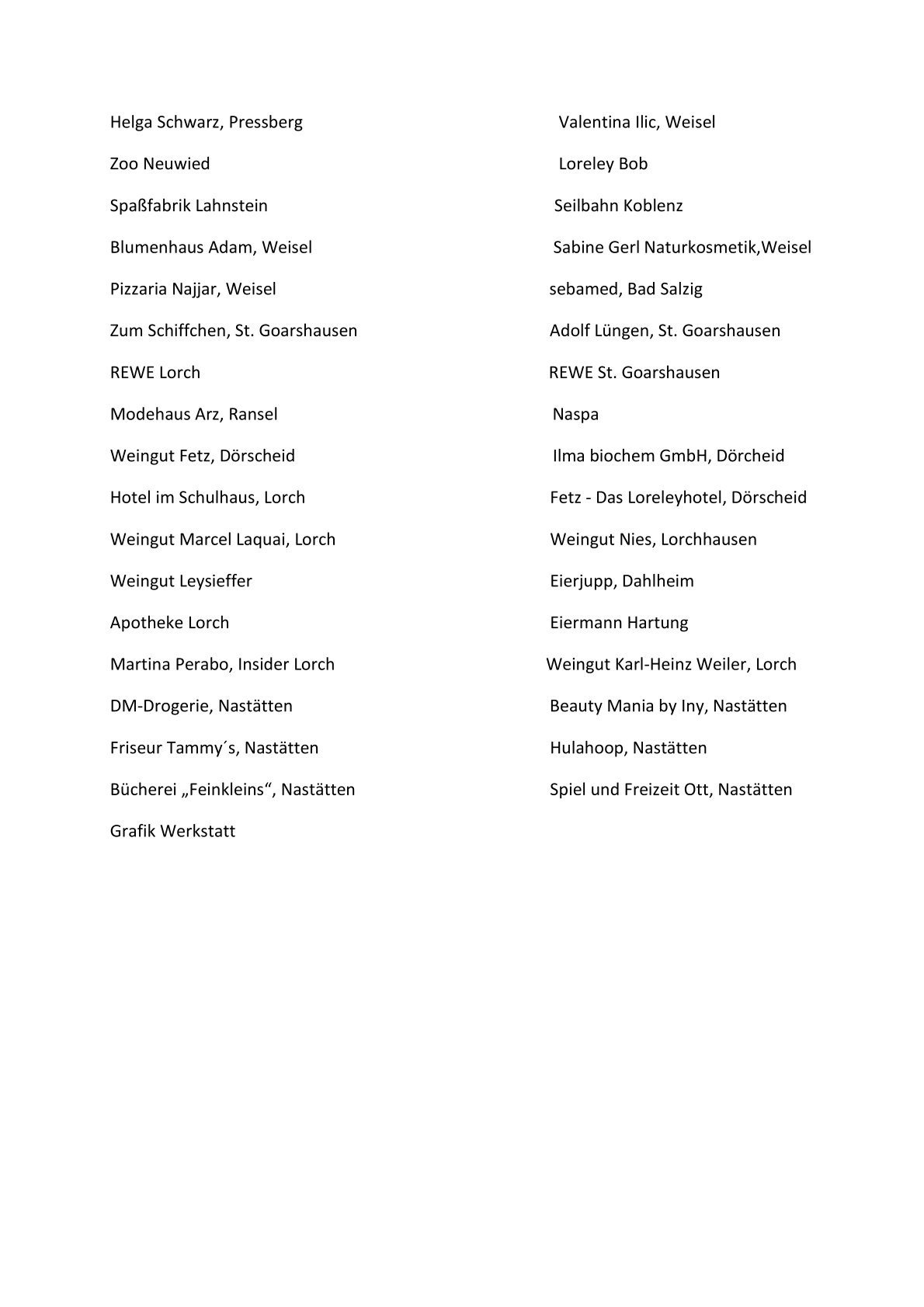 Helga Schwarz, Pressberg

Zoo Neuwied

Spaßfabrik Lahnstein

Blumenhaus Adam, Weisel

Pizzaria Najjar, Weisel

Zum Schiffchen, St. Goarshausen

REWE Lorch

Modehaus Arz, Ransel

Weingut Fetz, Dörscheid

Hotel im Schulhaus, Lorch

Weingut Marcel Laquai, Lorch

Weingut Leysieffer

Apotheke Lorch

Martina Perabo, Insider Lorch

DM-Drogerie, Nastätten

Friseur Tammy´s, Nastätten

Bücherei „Feinkleins“, Nastätten

Grafik Werkstatt

Valentina Ilic, Weisel

Loreley Bob

Seilbahn Koblenz

Sabine Gerl Naturkosmetik,Weisel

sebamed, Bad Salzig

Adolf Lüngen, St. Goarshausen

REWE St. Goarshausen

Naspa

Ilma biochem GmbH, Dörcheid

Fetz - Das Loreleyhotel, Dörscheid

Weingut Nies, Lorchhausen

Eierjupp, Dahlheim

Eiermann Hartung

Weingut Karl-Heinz Weiler, Lorch

Beauty Mania by Iny, Nastätten

Hulahoop, Nastätten

Spiel und Freizeit Ott, Nastätten